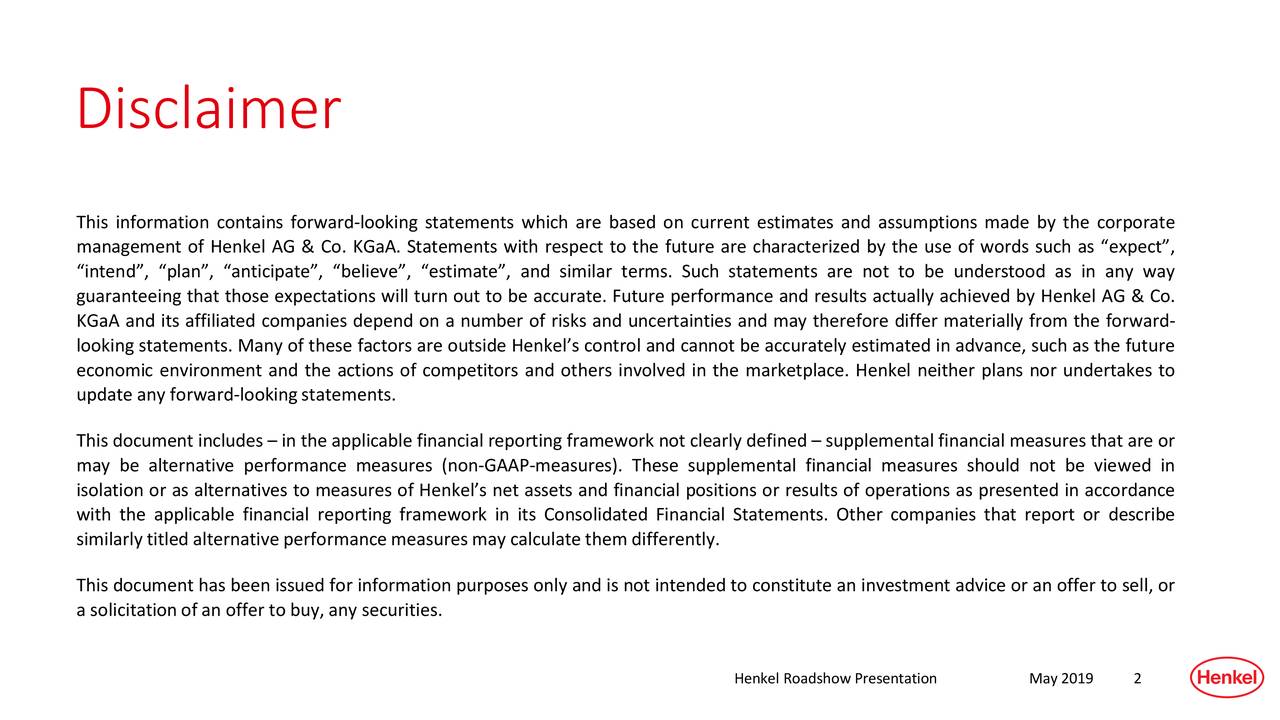 Disclaimer

This information contains forward-looking statements which are based on current estimates and assumptions made by the corporate management of Henkel AG & Co. KGaA. Statements with respect to the future are characterized by the use of words such as "expect", "intend", "plan", "anticipate", "believe", "estimate", and similar terms. Such statements are not to be understood as in any way guaranteeing that those expectations will turn out to be accurate. Future performance and results actually achieved by Henkel AG & Co. KGaA and its affiliated companies depend on a number of risks and uncertainties and may therefore differ materially from the forward-looking statements. Many of these factors are outside Henkel's control and cannot be accurately estimated in advance, such as the future economic environment and the actions of competitors and others involved in the marketplace. Henkel neither plans nor undertakes to update any forward-looking statements.

This document includes – in the applicable financial reporting framework not clearly defined – supplemental financial measures that are or may be alternative performance measures (non-GAAP-measures). These supplemental financial measures should not be viewed in isolation or as alternatives to measures of Henkel's net assets and financial positions or results of operations as presented in accordance with the applicable financial reporting framework in its Consolidated Financial Statements. Other companies that report or describe similarly titled alternative performance measures may calculate them differently.

This document has been issued for information purposes only and is not intended to constitute an investment advice or an offer to sell, or a solicitation of an offer to buy, any securities.

Henkel Roadshow Presentation May 2019 2

Henkel